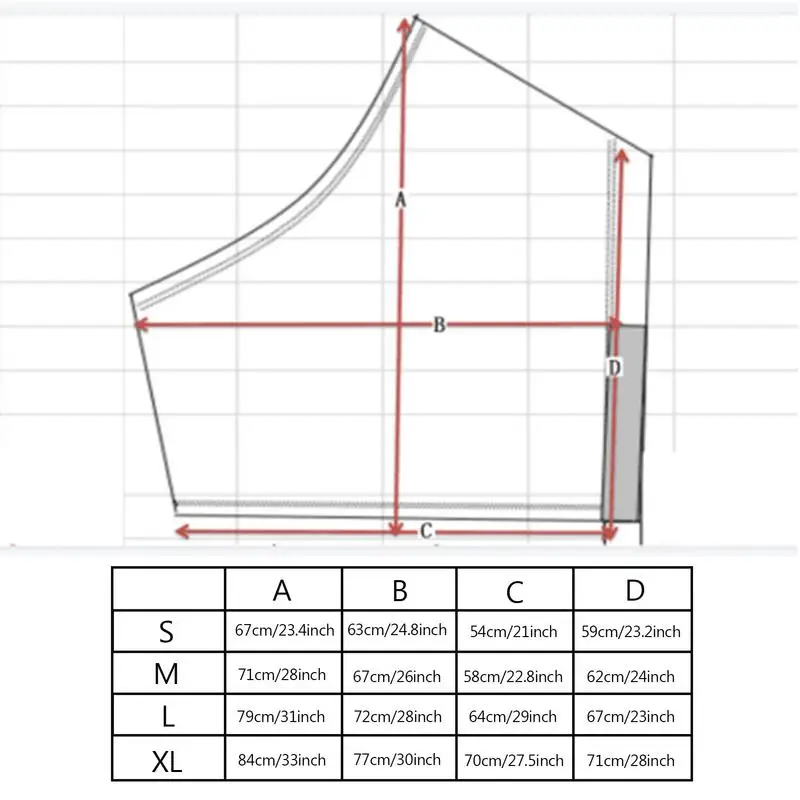 A

B

D

C

|  | A | B | C | D |
|---|---|---|---|---|
| S | 67cm/23.4inch | 63cm/24.8inch | 54cm/21inch | 59cm/23.2inch |
| M | 71cm/28inch | 67cm/26inch | 58cm/22.8inch | 62cm/24inch |
| L | 79cm/31inch | 72cm/28inch | 64cm/29inch | 67cm/23inch |
| XL | 84cm/33inch | 77cm/30inch | 70cm/27.5inch | 71cm/28inch |